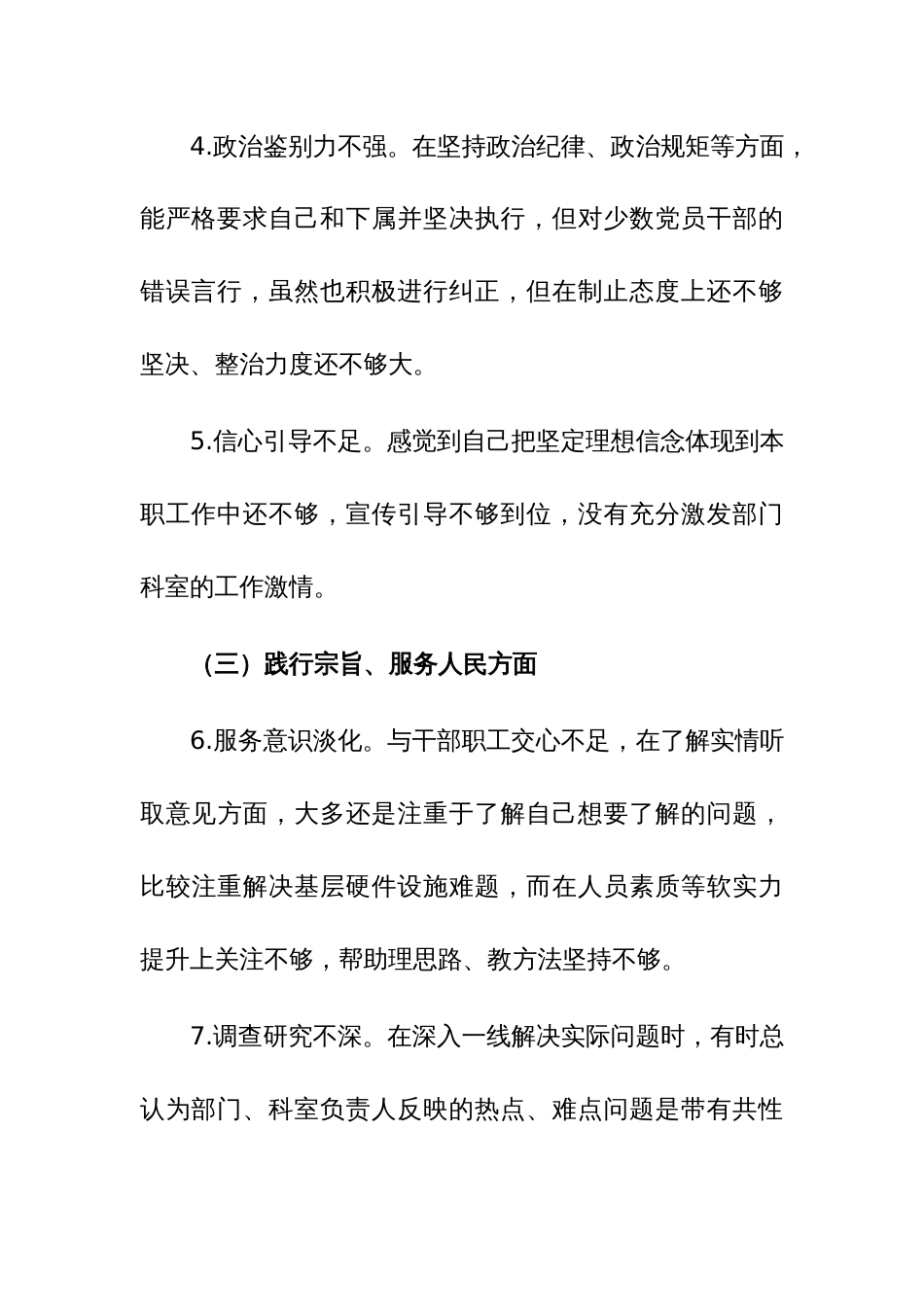 4.政治鉴别力不强。在坚持政治纪律、政治规矩等方面，能严格要求自己和下属并坚决执行，但对少数党员干部的错误言行，虽然也积极进行纠正，但在制止态度上还不够坚决、整治力度还不够大。

5.信心引导不足。感觉到自己把坚定理想信念体现到本职工作中还不够，宣传引导不够到位，没有充分激发部门科室的工作激情。

（三）践行宗旨、服务人民方面

6.服务意识淡化。与干部职工交心不足，在了解实情听取意见方面，大多还是注重于了解自己想要了解的问题，比较注重解决基层硬件设施难题，而在人员素质等软实力提升上关注不够，帮助理思路、教方法坚持不够。

7.调查研究不深。在深入一线解决实际问题时，有时总认为部门、科室负责人反映的热点、难点问题是带有共性